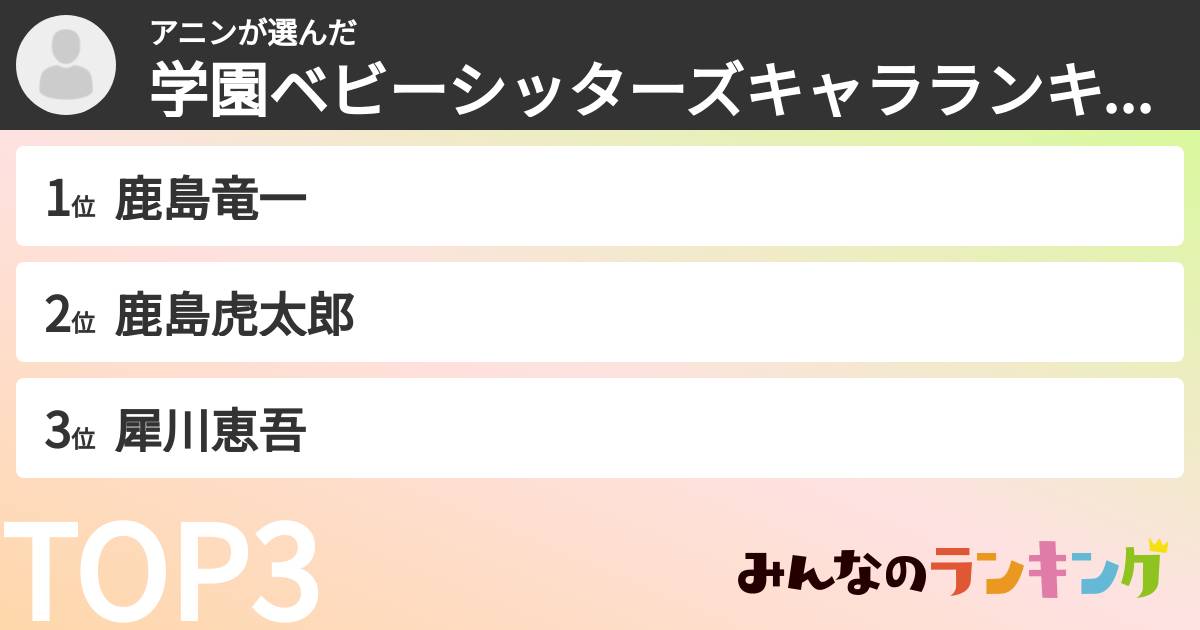 アニンが選んだ
学園ベビーシッターズキャラランキ...

1位 鹿島竜一

2位 鹿島虎太郎

3位 犀川恵吾

TOP3

みんなのランキング